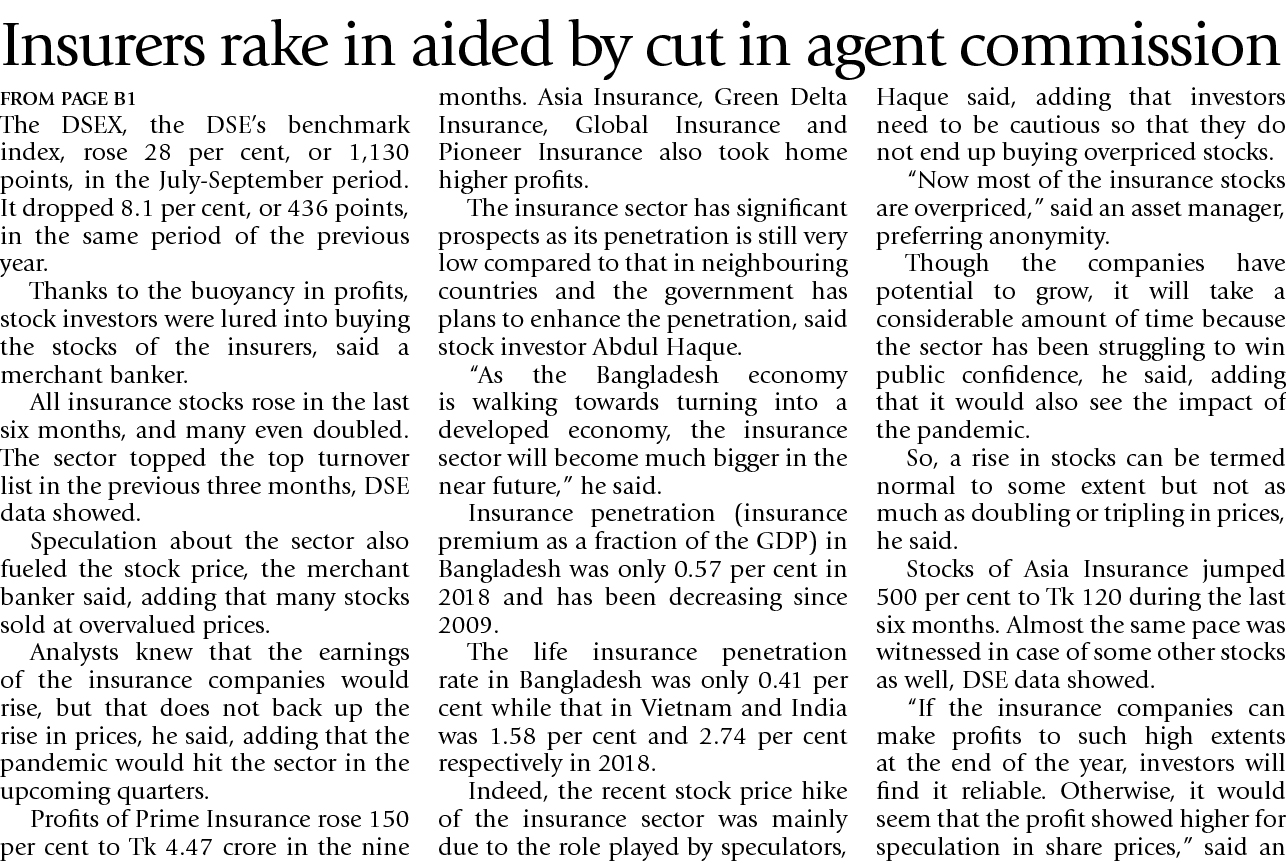 Insurers rake in aided by cut in agent commission

FROM PAGE B1

The DSEX, the DSE's benchmark index, rose 28 per cent, or 1,130 points, in the July-September period. It dropped 8.1 per cent, or 436 points, in the same period of the previous year.

Thanks to the buoyancy in profits, stock investors were lured into buying the stocks of the insurers, said a merchant banker.

All insurance stocks rose in the last six months, and many even doubled. The sector topped the top turnover list in the previous three months, DSE data showed.

Speculation about the sector also fueled the stock price, the merchant banker said, adding that many stocks sold at overvalued prices.

Analysts knew that the earnings of the insurance companies would rise, but that does not back up the rise in prices, he said, adding that the pandemic would hit the sector in the upcoming quarters.

Profits of Prime Insurance rose 150 per cent to Tk 4.47 crore in the nine months. Asia Insurance, Green Delta Insurance, Global Insurance and Pioneer Insurance also took home higher profits.

The insurance sector has significant prospects as its penetration is still very low compared to that in neighbouring countries and the government has plans to enhance the penetration, said stock investor Abdul Haque.

"As the Bangladesh economy is walking towards turning into a developed economy, the insurance sector will become much bigger in the near future," he said.

Insurance penetration (insurance premium as a fraction of the GDP) in Bangladesh was only 0.57 per cent in 2018 and has been decreasing since 2009.

The life insurance penetration rate in Bangladesh was only 0.41 per cent while that in Vietnam and India was 1.58 per cent and 2.74 per cent respectively in 2018.

Indeed, the recent stock price hike of the insurance sector was mainly due to the role played by speculators, Haque said, adding that investors need to be cautious so that they do not end up buying overpriced stocks.

"Now most of the insurance stocks are overpriced," said an asset manager, preferring anonymity.

Though the companies have potential to grow, it will take a considerable amount of time because the sector has been struggling to win public confidence, he said, adding that it would also see the impact of the pandemic.

So, a rise in stocks can be termed normal to some extent but not as much as doubling or tripling in prices, he said.

Stocks of Asia Insurance jumped 500 per cent to Tk 120 during the last six months. Almost the same pace was witnessed in case of some other stocks as well, DSE data showed.

"If the insurance companies can make profits to such high extents at the end of the year, investors will find it reliable. Otherwise, it would seem that the profit showed higher for speculation in share prices," said an